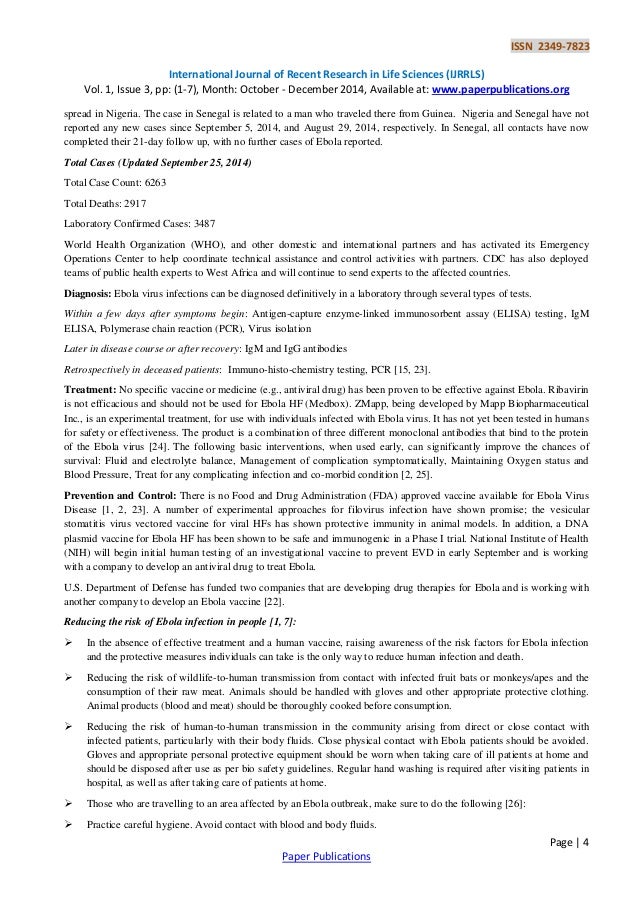 ISSN 2349-7823

International Journal of Recent Research in Life Sciences (IJRRLS)
Vol. 1, Issue 3, pp: (1-7), Month: October - December 2014, Available at: www.paperpublications.org

spread in Nigeria. The case in Senegal is related to a man who traveled there from Guinea. Nigeria and Senegal have not reported any new cases since September 5, 2014, and August 29, 2014, respectively. In Senegal, all contacts have now completed their 21-day follow up, with no further cases of Ebola reported.

Total Cases (Updated September 25, 2014)

Total Case Count: 6263

Total Deaths: 2917

Laboratory Confirmed Cases: 3487

World Health Organization (WHO), and other domestic and international partners and has activated its Emergency Operations Center to help coordinate technical assistance and control activities with partners. CDC has also deployed teams of public health experts to West Africa and will continue to send experts to the affected countries.

Diagnosis: Ebola virus infections can be diagnosed definitively in a laboratory through several types of tests.

Within a few days after symptoms begin: Antigen-capture enzyme-linked immunosorbent assay (ELISA) testing, IgM ELISA, Polymerase chain reaction (PCR), Virus isolation

Later in disease course or after recovery: IgM and IgG antibodies

Retrospectively in deceased patients: Immuno-histo-chemistry testing, PCR [15, 23].

Treatment: No specific vaccine or medicine (e.g., antiviral drug) has been proven to be effective against Ebola. Ribavirin is not efficacious and should not be used for Ebola HF (Medbox). ZMapp, being developed by Mapp Biopharmaceutical Inc., is an experimental treatment, for use with individuals infected with Ebola virus. It has not yet been tested in humans for safety or effectiveness. The product is a combination of three different monoclonal antibodies that bind to the protein of the Ebola virus [24]. The following basic interventions, when used early, can significantly improve the chances of survival: Fluid and electrolyte balance, Management of complication symptomatically, Maintaining Oxygen status and Blood Pressure, Treat for any complicating infection and co-morbid condition [2, 25].

Prevention and Control: There is no Food and Drug Administration (FDA) approved vaccine available for Ebola Virus Disease [1, 2, 23]. A number of experimental approaches for filovirus infection have shown promise; the vesicular stomatitis virus vectored vaccine for viral HFs has shown protective immunity in animal models. In addition, a DNA plasmid vaccine for Ebola HF has been shown to be safe and immunogenic in a Phase I trial. National Institute of Health (NIH) will begin initial human testing of an investigational vaccine to prevent EVD in early September and is working with a company to develop an antiviral drug to treat Ebola.

U.S. Department of Defense has funded two companies that are developing drug therapies for Ebola and is working with another company to develop an Ebola vaccine [22].

Reducing the risk of Ebola infection in people [1, 7]:

➢ In the absence of effective treatment and a human vaccine, raising awareness of the risk factors for Ebola infection and the protective measures individuals can take is the only way to reduce human infection and death.

➢ Reducing the risk of wildlife-to-human transmission from contact with infected fruit bats or monkeys/apes and the consumption of their raw meat. Animals should be handled with gloves and other appropriate protective clothing. Animal products (blood and meat) should be thoroughly cooked before consumption.

➢ Reducing the risk of human-to-human transmission in the community arising from direct or close contact with infected patients, particularly with their body fluids. Close physical contact with Ebola patients should be avoided. Gloves and appropriate personal protective equipment should be worn when taking care of ill patients at home and should be disposed after use as per bio safety guidelines. Regular hand washing is required after visiting patients in hospital, as well as after taking care of patients at home.

➢ Those who are travelling to an area affected by an Ebola outbreak, make sure to do the following [26]:

➢ Practice careful hygiene. Avoid contact with blood and body fluids.

Page | 4

Paper Publications